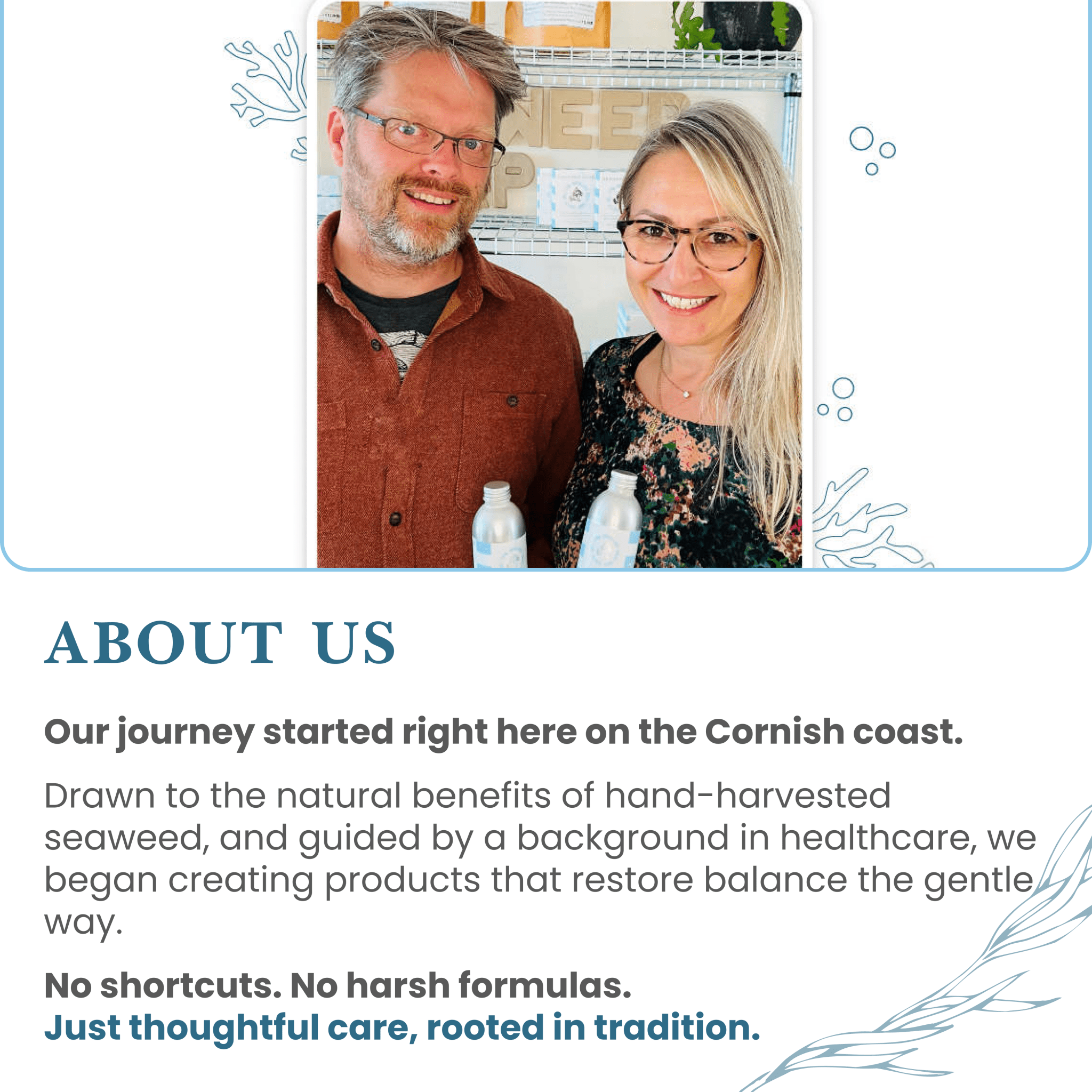 ABOUT US

Our journey started right here on the Cornish coast.

Drawn to the natural benefits of hand-harvested seaweed, and guided by a background in healthcare, we began creating products that restore balance the gentle way.

No shortcuts. No harsh formulas.
Just thoughtful care, rooted in tradition.